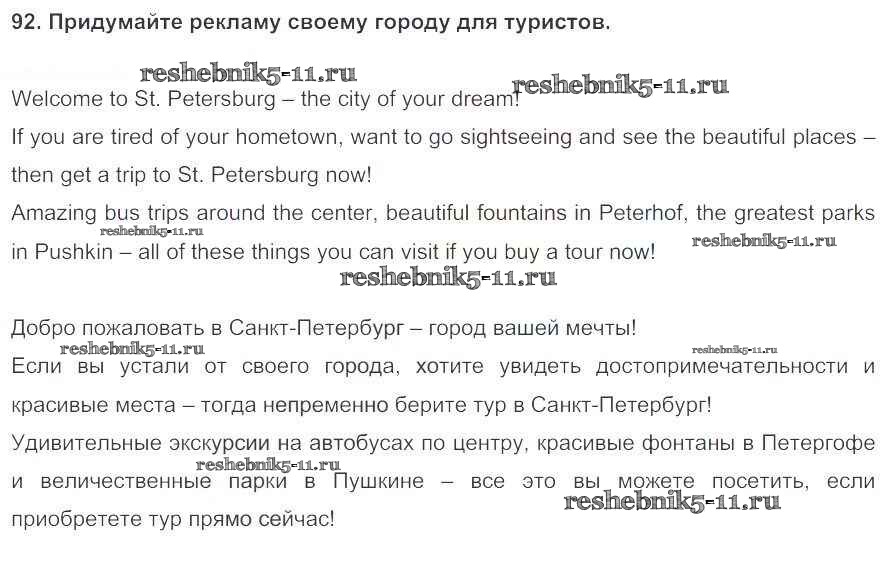 92. Придумайте рекламу своему городу для туристов.

Welcome to St. Petersburg – the city of your dream!

If you are tired of your hometown, want to go sightseeing and see the beautiful places – then get a trip to St. Petersburg now!

Amazing bus trips around the center, beautiful fountains in Peterhof, the greatest parks in Pushkin – all of these things you can visit if you buy a tour now!

Добро пожаловать в Санкт-Петербург – город вашей мечты!

Если вы устали от своего города, хотите увидеть достопримечательности и красивые места – тогда непременно берите тур в Санкт-Петербург!

Удивительные экскурсии на автобусах по центру, красивые фонтаны в Петергофе и величественные парки в Пушкине – все это вы можете посетить, если приобретете тур прямо сейчас!

reshebnik5-11.ru